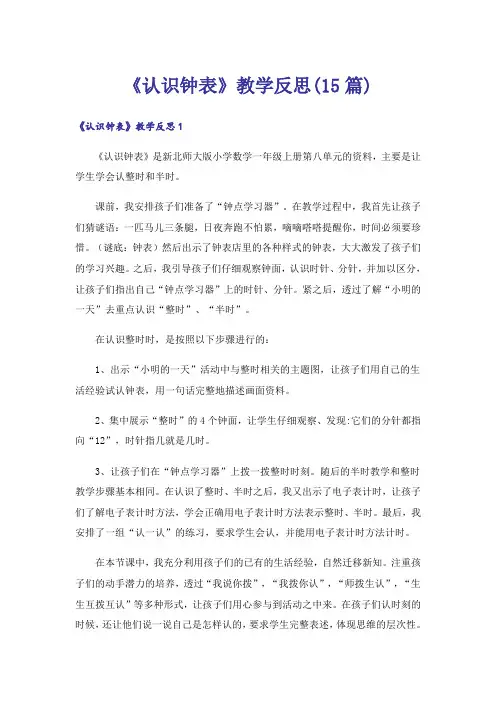 《认识钟表》教学反思(15篇)

《认识钟表》教学反思1

《认识钟表》是新北师大版小学数学一年级上册第八单元的资料，主要是让学生学会认整时和半时。

课前，我安排孩子们准备了“钟点学习器”，在教学过程中，我首先让孩子们猜谜语：一匹马儿三条腿，日夜奔跑不怕累，嘀嘀嗒嗒提醒你，时间必须要珍惜。（谜底：钟表）然后出示了钟表店里的各种样式的钟表，大大激发了孩子们的学习兴趣。之后，我引导孩子们仔细观察钟面，认识时针、分针，并加以区分，让孩子们指出自己“钟点学习器”上的时针、分针。紧之后，透过了解“小明的一天”去重点认识“整时”、“半时”。

在认识整时时，是按照以下步骤进行的：

1、出示“小明的一天”活动中与整时相关的主题图，让孩子们用自己的生活经验试认钟表，用一句话完整地描述画面资料。

2、集中展示“整时”的4个钟面，让学生仔细观察、发现:它们的分针都指向“12”，时针指几就是几时。

3、让孩子们在“钟点学习器”上拨一拨整时时刻。随后的半时教学和整时教学步骤基本相同。在认识了整时、半时之后，我又出示了电子表计时，让孩子们了解电子表计时方法，学会正确用电子表计时方法表示整时、半时。最后，我安排了一组“认一认”的练习，要求学生会认，并能用电子表计时方法计时。

在本节课中，我充分利用孩子们的已有的生活经验，自然迁移新知。注重孩子们的动手潜力的培养，透过“我说你拨”，“我拨你认”，“师拨生认”，“生生互拨互认”等多种形式，让孩子们用心参与到活动之中来。在孩子们认时刻的时候，还让他们说一说自己是怎样认的，要求学生完整表述，体现思维的层次性。